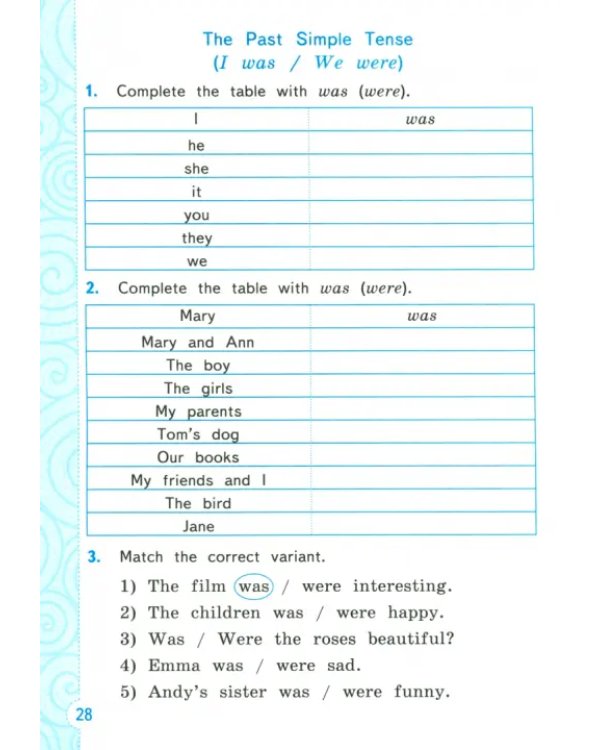 The Past Simple Tense
(I was / We were)

1. Complete the table with was (were).

| I | was |
|---|---|
| he | |
| she | |
| it | |
| you | |
| they | |
| we | |

2. Complete the table with was (were).

| Mary | was |
|---|---|
| Mary and Ann | |
| The boy | |
| The girls | |
| My parents | |
| Tom's dog | |
| Our books | |
| My friends and I | |
| The bird | |
| Jane | |

3. Match the correct variant.

1) The film was / were interesting.
2) The children was / were happy.
3) Was / Were the roses beautiful?
4) Emma was / were sad.
5) Andy's sister was / were funny.

28